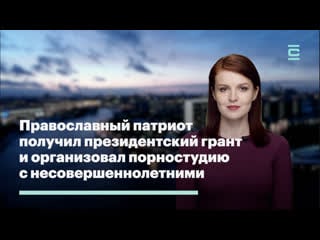 Православный патриот получил президентский грант и организовал порностудию с несовершеннолетними